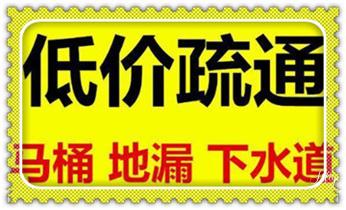 低价疏通

马桶 地漏 下水道